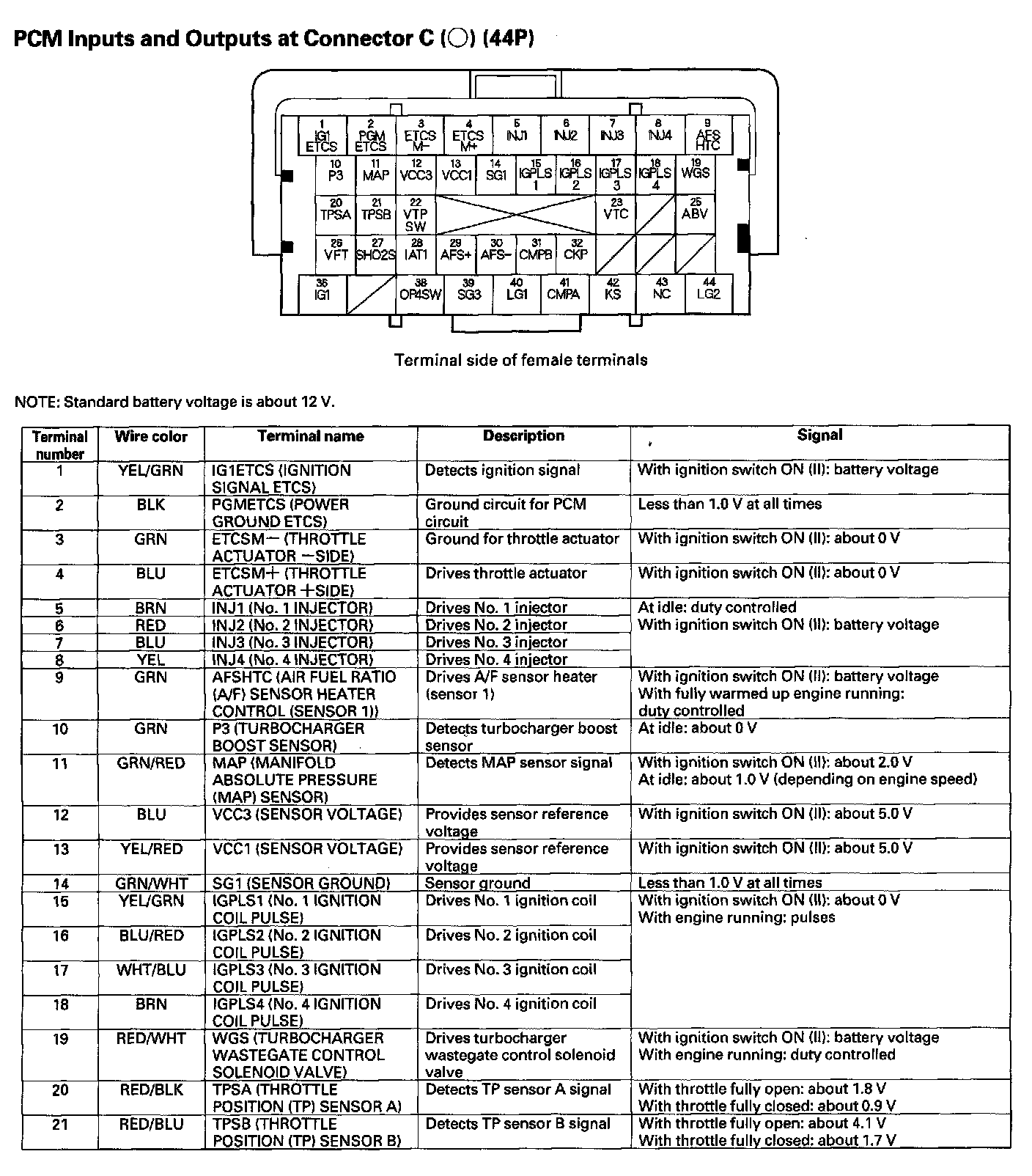 PCM Inputs and Outputs at Connector C (○) (44P)

1 IG1 ETCS
2 PGM ETCS
3 ETCS M−
4 ETCS M+
5 INJ1
6 INJ2
7 INJ3
8 INJ4
9 AFS HTC
10 P3
11 MAP
12 VCC3
13 VCC1
14 SG1
15 IGPLS 1
16 IGPLS 2
17 IGPLS 3
18 IGPLS 4
19 WGS
20 TPSA
21 TPSB
22 VTP SW
23 VTC
25 ABV
26 VFT
27 SHO2S
28 IAT1
29 AFS+
30 AFS−
31 CMPB
32 CKP
36 IG1
38 OP4SW
39 SG3
40 LG1
41 CMPA
42 KS
43 NC
44 LG2

Terminal side of female terminals

NOTE: Standard battery voltage is about 12 V.

| Terminal number | Wire color | Terminal name | Description | Signal |
|---|---|---|---|---|
| 1 | YEL/GRN | IG1ETCS (IGNITION SIGNAL ETCS) | Detects ignition signal | With ignition switch ON (II): battery voltage |
| 2 | BLK | PGMETCS (POWER GROUND ETCS) | Ground circuit for PCM circuit | Less than 1.0 V at all times |
| 3 | GRN | ETCSM− (THROTTLE ACTUATOR −SIDE) | Ground for throttle actuator | With ignition switch ON (II): about 0 V |
| 4 | BLU | ETCSM+ (THROTTLE ACTUATOR +SIDE) | Drives throttle actuator | With ignition switch ON (II): about 0 V |
| 5 | BRN | INJ1 (No. 1 INJECTOR) | Drives No. 1 injector | At idle: duty controlled With ignition switch ON (II): battery voltage |
| 6 | RED | INJ2 (No. 2 INJECTOR) | Drives No. 2 injector | |
| 7 | BLU | INJ3 (No. 3 INJECTOR) | Drives No. 3 injector | |
| 8 | YEL | INJ4 (No. 4 INJECTOR) | Drives No. 4 injector | |
| 9 | GRN | AFSHTC (AIR FUEL RATIO (A/F) SENSOR HEATER CONTROL (SENSOR 1)) | Drives A/F sensor heater (sensor 1) | With ignition switch ON (II): battery voltage With fully warmed up engine running: duty controlled |
| 10 | GRN | P3 (TURBOCHARGER BOOST SENSOR) | Detects turbocharger boost sensor | At idle: about 0 V |
| 11 | GRN/RED | MAP (MANIFOLD ABSOLUTE PRESSURE (MAP) SENSOR) | Detects MAP sensor signal | With ignition switch ON (II): about 2.0 V At idle: about 1.0 V (depending on engine speed) |
| 12 | BLU | VCC3 (SENSOR VOLTAGE) | Provides sensor reference voltage | With ignition switch ON (II): about 5.0 V |
| 13 | YEL/RED | VCC1 (SENSOR VOLTAGE) | Provides sensor reference voltage | With ignition switch ON (II): about 5.0 V |
| 14 | GRN/WHT | SG1 (SENSOR GROUND) | Sensor ground | Less than 1.0 V at all times |
| 15 | YEL/GRN | IGPLS1 (No. 1 IGNITION COIL PULSE) | Drives No. 1 ignition coil | With ignition switch ON (II): about 0 V With engine running: pulses |
| 16 | BLU/RED | IGPLS2 (No. 2 IGNITION COIL PULSE) | Drives No. 2 ignition coil | |
| 17 | WHT/BLU | IGPLS3 (No. 3 IGNITION COIL PULSE) | Drives No. 3 ignition coil | |
| 18 | BRN | IGPLS4 (No. 4 IGNITION COIL PULSE) | Drives No. 4 ignition coil | |
| 19 | RED/WHT | WGS (TURBOCHARGER WASTEGATE CONTROL SOLENOID VALVE) | Drives turbocharger wastegate control solenoid valve | With ignition switch ON (II): battery voltage With engine running: duty controlled |
| 20 | RED/BLK | TPSA (THROTTLE POSITION (TP) SENSOR A) | Detects TP sensor A signal | With throttle fully open: about 1.8 V With throttle fully closed: about 0.9 V |
| 21 | RED/BLU | TPSB (THROTTLE POSITION (TP) SENSOR B) | Detects TP sensor B signal | With throttle fully open: about 4.1 V With throttle fully closed: about 1.7 V |